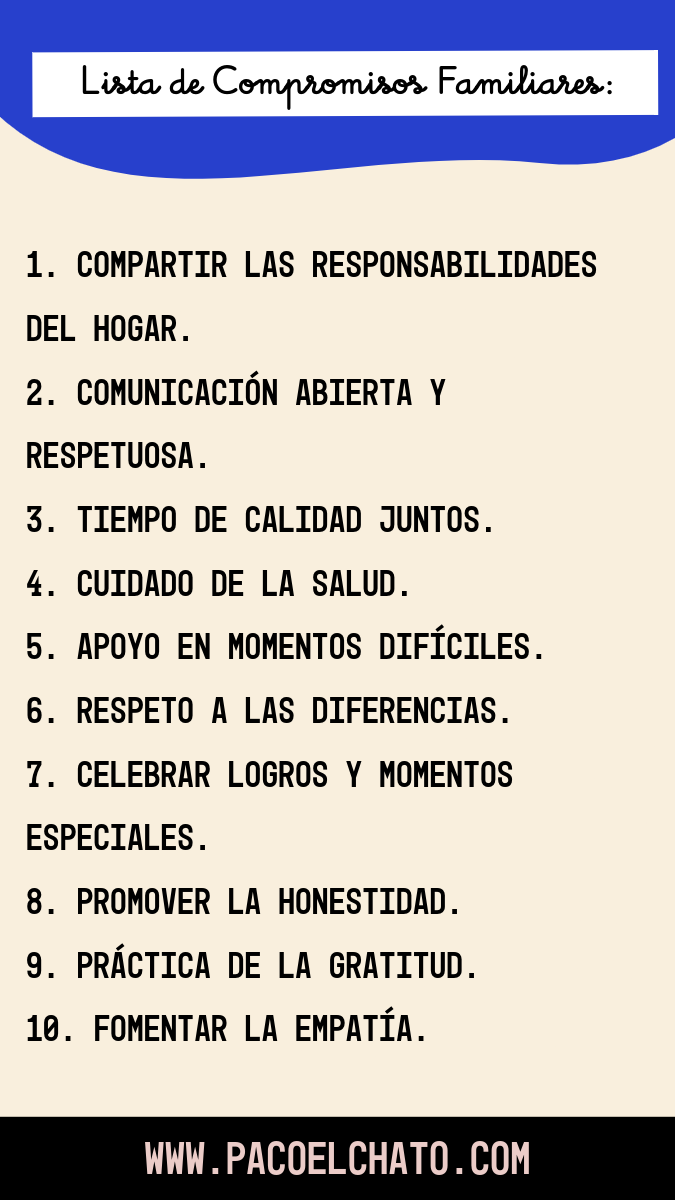 Lista de Compromisos Familiares:

1. COMPARTIR LAS RESPONSABILIDADES DEL HOGAR.
2. COMUNICACIÓN ABIERTA Y RESPETUOSA.
3. TIEMPO DE CALIDAD JUNTOS.
4. CUIDADO DE LA SALUD.
5. APOYO EN MOMENTOS DIFÍCILES.
6. RESPETO A LAS DIFERENCIAS.
7. CELEBRAR LOGROS Y MOMENTOS ESPECIALES.
8. PROMOVER LA HONESTIDAD.
9. PRÁCTICA DE LA GRATITUD.
10. FOMENTAR LA EMPATÍA.

WWW.PACOELCHATO.COM